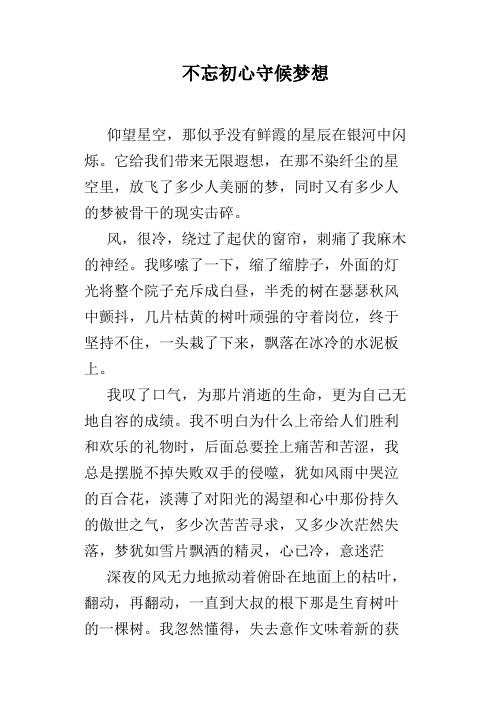 不忘初心守候梦想

仰望星空，那似乎没有鲜霞的星辰在银河中闪烁。它给我们带来无限遐想，在那不染纤尘的星空里，放飞了多少人美丽的梦，同时又有多少人的梦被骨干的现实击碎。

风，很冷，绕过了起伏的窗帘，刺痛了我麻木的神经。我哆嗦了一下，缩了缩脖子，外面的灯光将整个院子充斥成白昼，半秃的树在瑟瑟秋风中颤抖，几片枯黄的树叶顽强的守着岗位，终于坚持不住，一头栽了下来，飘落在冰冷的水泥板上。

我叹了口气，为那片消逝的生命，更为自己无地自容的成绩。我不明白为什么上帝给人们胜利和欢乐的礼物时，后面总要拴上痛苦和苦涩，我总是摆脱不掉失败双手的侵噬，犹如风雨中哭泣的百合花，淡薄了对阳光的渴望和心中那份持久的傲世之气，多少次苦苦寻求，又多少次茫然失落，梦犹如雪片飘洒的精灵，心已冷，意迷茫

深夜的风无力地掀动着俯卧在地面上的枯叶，翻动，再翻动，一直到大叔的根下那是生育树叶的一棵树。我忽然懂得，失去意作文味着新的获